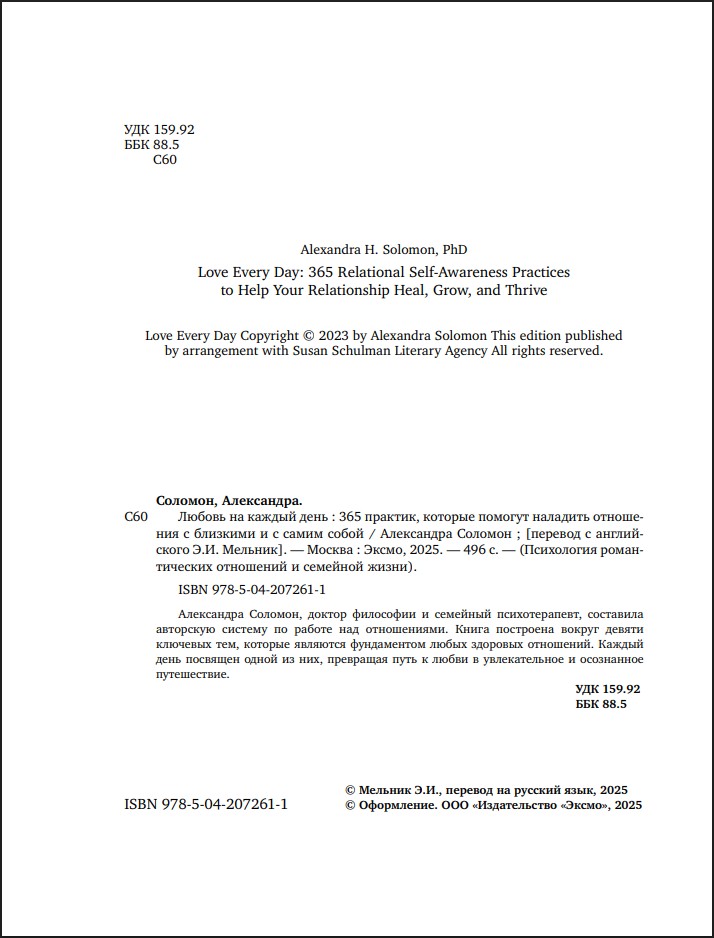 УДК 159.92
ББК 88.5
С60

Alexandra H. Solomon, PhD

Love Every Day: 365 Relational Self-Awareness Practices to Help Your Relationship Heal, Grow, and Thrive

Love Every Day Copyright © 2023 by Alexandra Solomon This edition published by arrangement with Susan Schulman Literary Agency All rights reserved.

Соломон, Александра.

С60 Любовь на каждый день : 365 практик, которые помогут наладить отношения с близкими и с самим собой / Александра Соломон ; [перевод с английского Э.И. Мельник]. — Москва : Эксмо, 2025. — 496 с. — (Психология романтических отношений и семейной жизни).

ISBN 978-5-04-207261-1

Александра Соломон, доктор философии и семейный психотерапевт, составила авторскую систему по работе над отношениями. Книга построена вокруг девяти ключевых тем, которые являются фундаментом любых здоровых отношений. Каждый день посвящен одной из них, превращая путь к любви в увлекательное и осознанное путешествие.

УДК 159.92
ББК 88.5

ISBN 978-5-04-207261-1

© Мельник Э.И., перевод на русский язык, 2025
© Оформление. ООО «Издательство «Эксмо», 2025